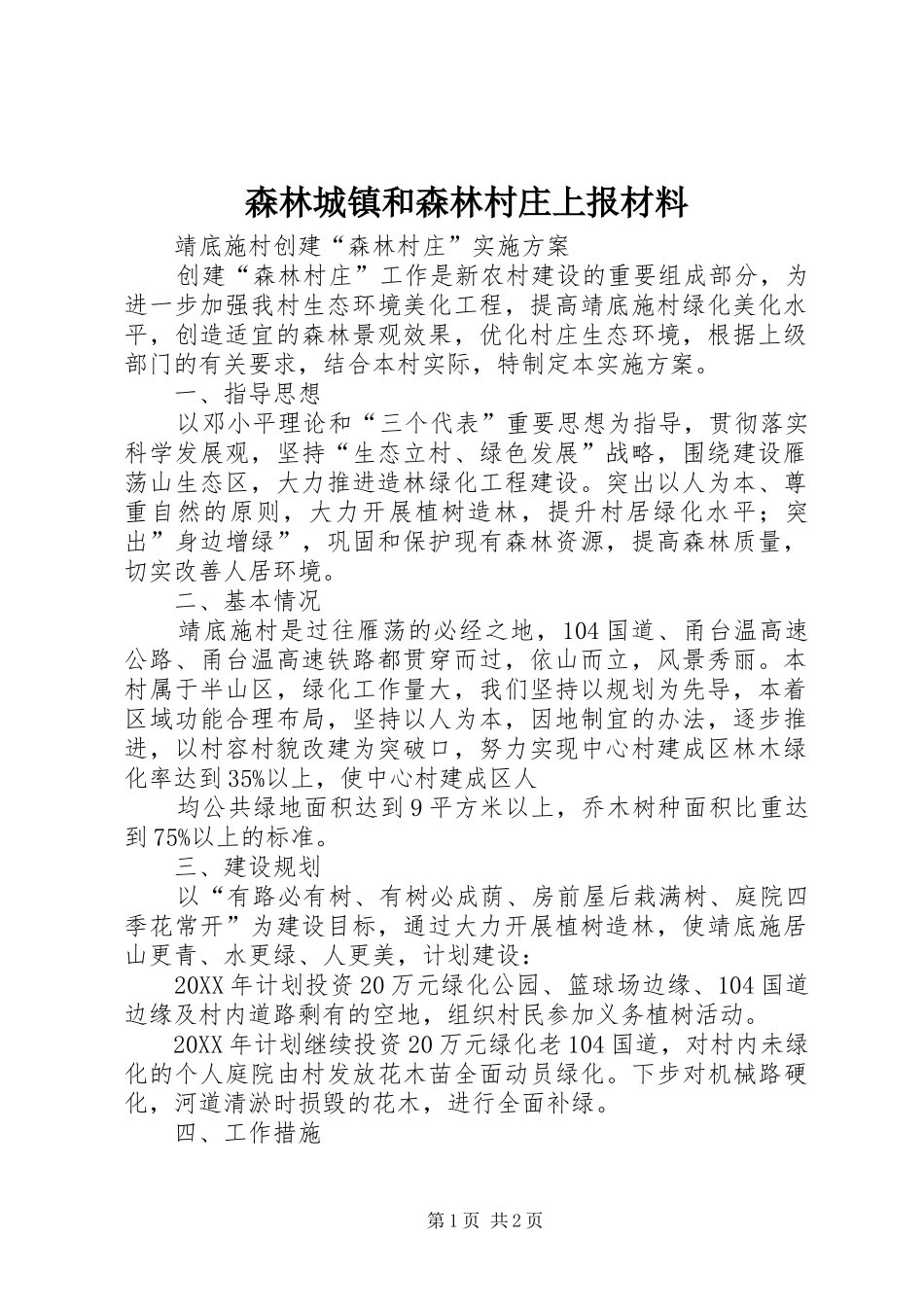 森林城镇和森林村庄上报材料

靖底施村创建“森林村庄”实施方案

创建“森林村庄”工作是新农村建设的重要组成部分，为进一步加强我村生态环境美化工程，提高靖底施村绿化美化水平，创造适宜的森林景观效果，优化村庄生态环境，根据上级部门的有关要求，结合本村实际，特制定本实施方案。

一、指导思想

以邓小平理论和“三个代表”重要思想为指导，贯彻落实科学发展观，坚持“生态立村、绿色发展”战略，围绕建设雁荡山生态区，大力推进造林绿化工程建设。突出以人为本、尊重自然的原则，大力开展植树造林，提升村居绿化水平；突出”身边增绿”，巩固和保护现有森林资源，提高森林质量，切实改善人居环境。

二、基本情况

靖底施村是过往雁荡的必经之地，104国道、甬台温高速公路、甬台温高速铁路都贯穿而过，依山而立，风景秀丽。本村属于半山区，绿化工作量大，我们坚持以规划为先导，本着区域功能合理布局，坚持以人为本，因地制宜的办法，逐步推进，以村容村貌改建为突破口，努力实现中心村建成区林木绿化率达到35%以上，使中心村建成区人

均公共绿地面积达到9平方米以上，乔木树种面积比重达到75%以上的标准。

三、建设规划

以“有路必有树、有树必成荫、房前屋后栽满树、庭院四季花常开”为建设目标，通过大力开展植树造林，使靖底施居山更青、水更绿、人更美，计划建设：

20XX年计划投资20万元绿化公园、篮球场边缘、104国道边缘及村内道路剩有的空地，组织村民参加义务植树活动。

20XX年计划继续投资20万元绿化老104国道，对村内未绿化的个人庭院由村发放花木苗全面动员绿化。下步对机械路硬化，河道清淤时损毁的花木，进行全面补绿。

四、工作措施

第1页 共2页